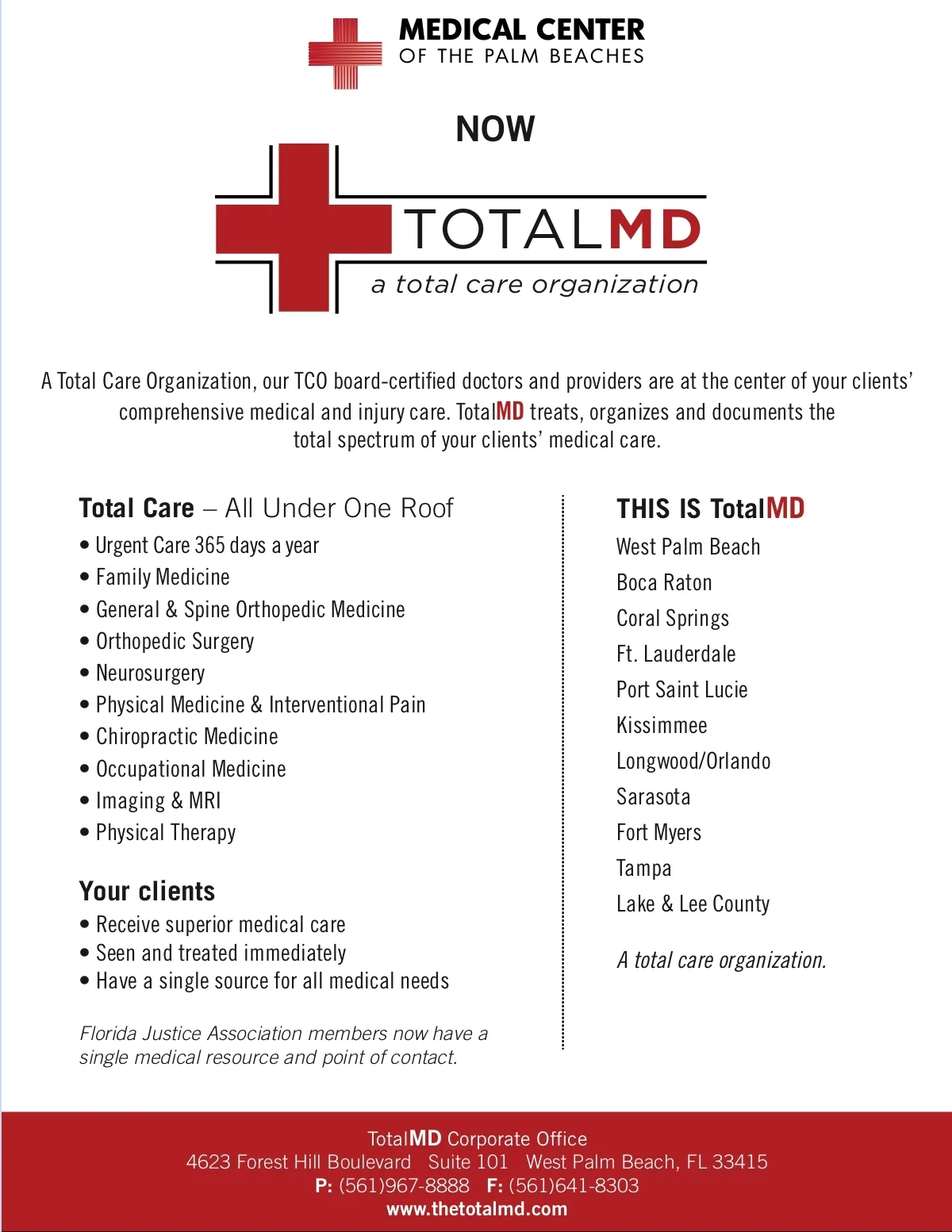 MEDICAL CENTER
OF THE PALM BEACHES

NOW

TOTALMD
a total care organization

A Total Care Organization, our TCO board-certified doctors and providers are at the center of your clients' comprehensive medical and injury care. TotalMD treats, organizes and documents the total spectrum of your clients' medical care.

Total Care – All Under One Roof
• Urgent Care 365 days a year
• Family Medicine
• General & Spine Orthopedic Medicine
• Orthopedic Surgery
• Neurosurgery
• Physical Medicine & Interventional Pain
• Chiropractic Medicine
• Occupational Medicine
• Imaging & MRI
• Physical Therapy

Your clients
• Receive superior medical care
• Seen and treated immediately
• Have a single source for all medical needs

Florida Justice Association members now have a single medical resource and point of contact.

THIS IS TotalMD
West Palm Beach
Boca Raton
Coral Springs
Ft. Lauderdale
Port Saint Lucie
Kissimmee
Longwood/Orlando
Sarasota
Fort Myers
Tampa
Lake & Lee County

A total care organization.

TotalMD Corporate Office
4623 Forest Hill Boulevard Suite 101 West Palm Beach, FL 33415
P: (561)967-8888 F: (561)641-8303
www.thetotalmd.com